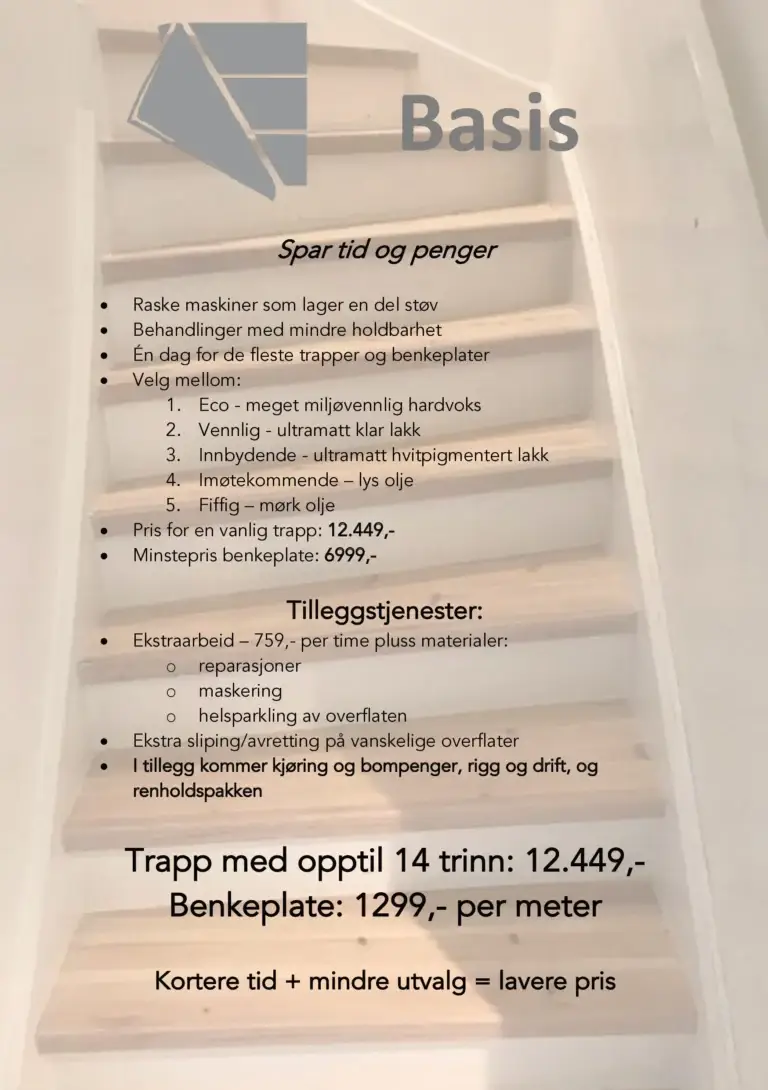 Basis

Spar tid og penger

• Raske maskiner som lager en del støv
• Behandlinger med mindre holdbarhet
• Én dag for de fleste trapper og benkeplater
• Velg mellom:
1. Eco - meget miljøvennlig hardvoks
2. Vennlig - ultramatt klar lakk
3. Innbydende - ultramatt hvitpigmentert lakk
4. Imøtekommende – lys olje
5. Fiffig – mørk olje
• Pris for en vanlig trapp: 12.449,-
• Minstepris benkeplate: 6999,-

Tilleggstjenester:

• Ekstraarbeid – 759,- per time pluss materialer:
o reparasjoner
o maskering
o helsparkling av overflaten
• Ekstra sliping/avretting på vanskelige overflater
• I tillegg kommer kjøring og bompenger, rigg og drift, og renholdspakken

Trapp med opptil 14 trinn: 12.449,-
Benkeplate: 1299,- per meter

Kortere tid + mindre utvalg = lavere pris